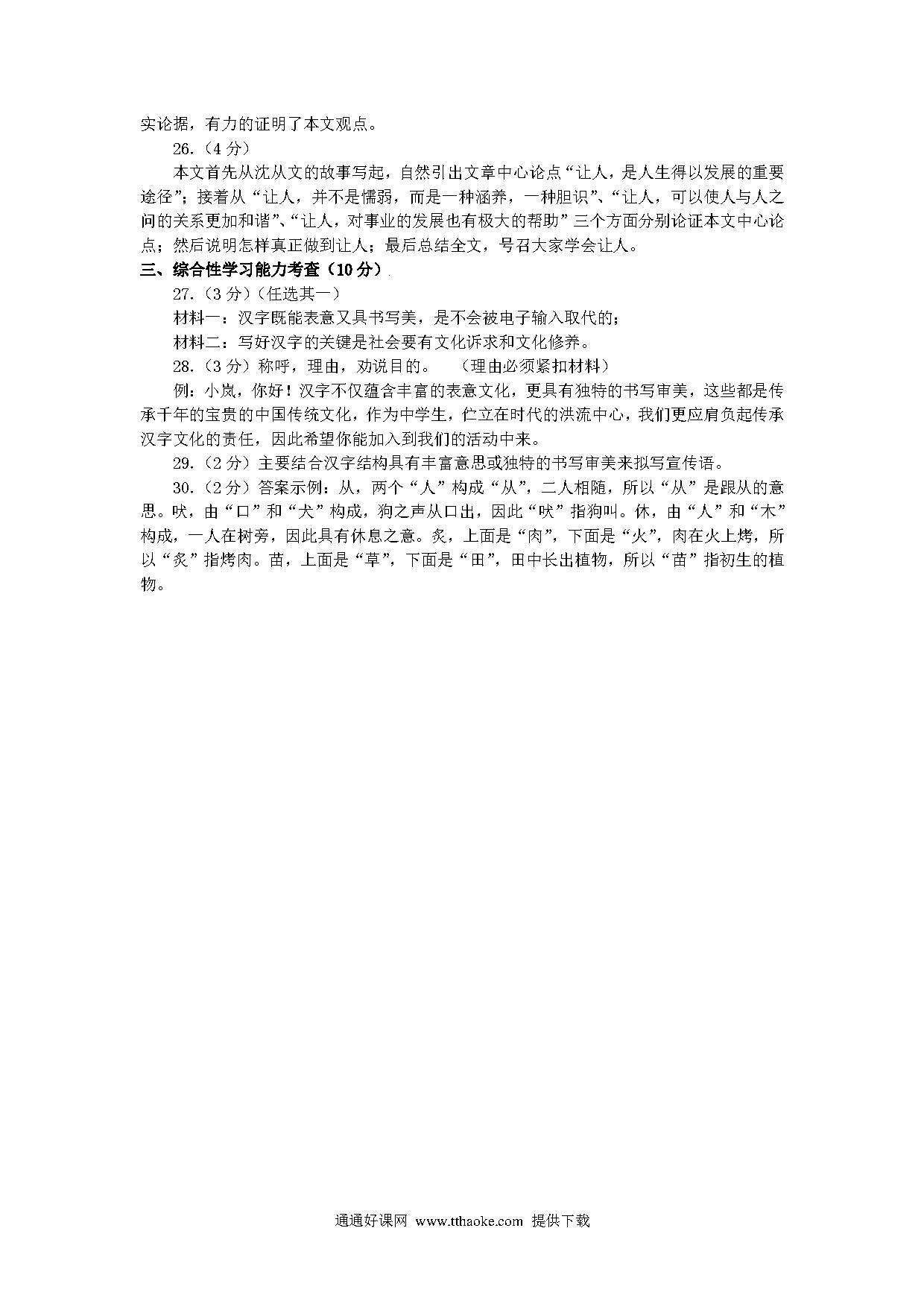 实论据，有力的证明了本文观点。

26.（4分）

本文首先从沈从文的故事写起，自然引出文章中心论点“让人，是人生得以发展的重要途径”；接着从“让人，并不是懦弱，而是一种涵养，一种胆识”、“让人，可以使人与人之间的关系更加和谐”、“让人，对事业的发展也有极大的帮助”三个方面分别论证本文中心论点；然后说明怎样真正做到让人；最后总结全文，号召大家学会让人。

三、综合性学习能力考查（10分）

27.（3分）（任选其一）

材料一：汉字既能表意又具书写美，是不会被电子输入取代的；

材料二：写好汉字的关键是社会要有文化诉求和文化修养。

28.（3分）称呼，理由，劝说目的。　（理由必须紧扣材料）

例：小岚，你好！汉字不仅蕴含丰富的表意文化，更具有独特的书写审美，这些都是传承千年的宝贵的中国传统文化，作为中学生，伫立在时代的洪流中心，我们更应肩负起传承汉字文化的责任，因此希望你能加入到我们的活动中来。

29.（2分）主要结合汉字结构具有丰富意思或独特的书写审美来拟写宣传语。

30.（2分）答案示例：从，两个“人”构成“从”，二人相随，所以“从”是跟从的意思。吠，由“口”和“犬”构成，狗之声从口出，因此“吠”指狗叫。休，由“人”和“木”构成，一人在树旁，因此具有休息之意。炙，上面是“肉”，下面是“火”，肉在火上烤，所以“炙”指烤肉。苗，上面是“草”，下面是“田”，田中长出植物，所以“苗”指初生的植物。

通通好课网 www.tthaoke.com 提供下载